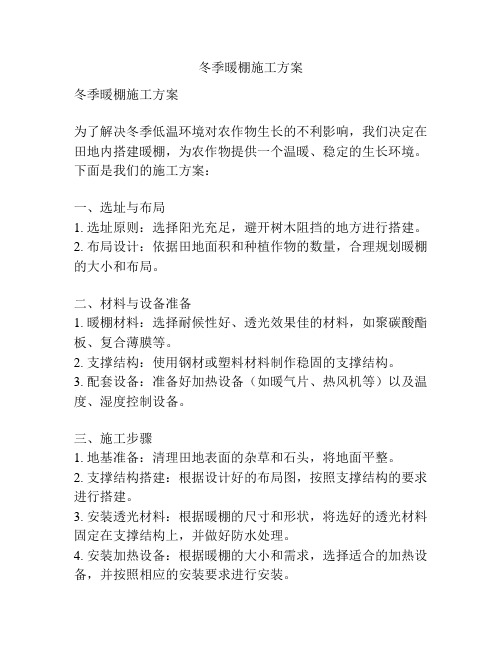 冬季暖棚施工方案

冬季暖棚施工方案

为了解决冬季低温环境对农作物生长的不利影响，我们决定在田地内搭建暖棚，为农作物提供一个温暖、稳定的生长环境。下面是我们的施工方案：

一、选址与布局
1. 选址原则：选择阳光充足，避开树木阻挡的地方进行搭建。
2. 布局设计：依据田地面积和种植作物的数量，合理规划暖棚的大小和布局。

二、材料与设备准备
1. 暖棚材料：选择耐候性好、透光效果佳的材料，如聚碳酸酯板、复合薄膜等。
2. 支撑结构：使用钢材或塑料材料制作稳固的支撑结构。
3. 配套设备：准备好加热设备（如暖气片、热风机等）以及温度、湿度控制设备。

三、施工步骤
1. 地基准备：清理田地表面的杂草和石头，将地面平整。
2. 支撑结构搭建：根据设计好的布局图，按照支撑结构的要求进行搭建。
3. 安装透光材料：根据暖棚的尺寸和形状，将选好的透光材料固定在支撑结构上，并做好防水处理。
4. 安装加热设备：根据暖棚的大小和需求，选择适合的加热设备，并按照相应的安装要求进行安装。